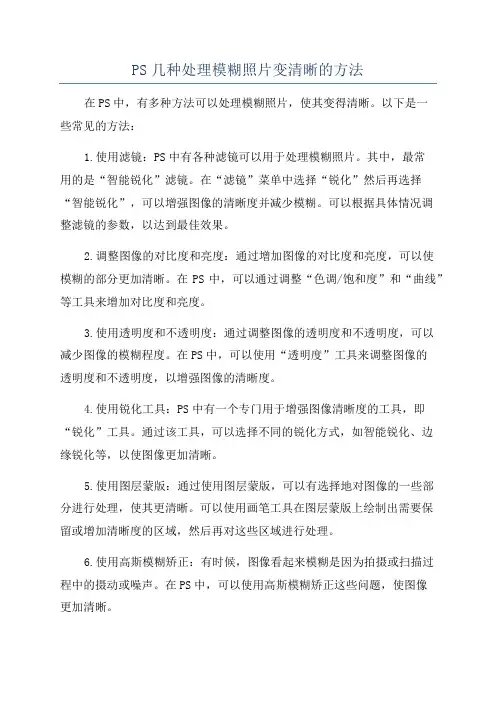 PS几种处理模糊照片变清晰的方法

在PS中，有多种方法可以处理模糊照片，使其变得清晰。以下是一些常见的方法：

1.使用滤镜：PS中有各种滤镜可以用于处理模糊照片。其中，最常用的是“智能锐化”滤镜。在“滤镜”菜单中选择“锐化”然后再选择“智能锐化”，可以增强图像的清晰度并减少模糊。可以根据具体情况调整滤镜的参数，以达到最佳效果。

2.调整图像的对比度和亮度：通过增加图像的对比度和亮度，可以使模糊的部分更加清晰。在PS中，可以通过调整“色调/饱和度”和“曲线”等工具来增加对比度和亮度。

3.使用透明度和不透明度：通过调整图像的透明度和不透明度，可以减少图像的模糊程度。在PS中，可以使用“透明度”工具来调整图像的透明度和不透明度，以增强图像的清晰度。

4.使用锐化工具：PS中有一个专门用于增强图像清晰度的工具，即“锐化”工具。通过该工具，可以选择不同的锐化方式，如智能锐化、边缘锐化等，以使图像更加清晰。

5.使用图层蒙版：通过使用图层蒙版，可以有选择地对图像的一些部分进行处理，使其更清晰。可以使用画笔工具在图层蒙版上绘制出需要保留或增加清晰度的区域，然后再对这些区域进行处理。

6.使用高斯模糊矫正：有时候，图像看起来模糊是因为拍摄或扫描过程中的摄动或噪声。在PS中，可以使用高斯模糊矫正这些问题，使图像更加清晰。